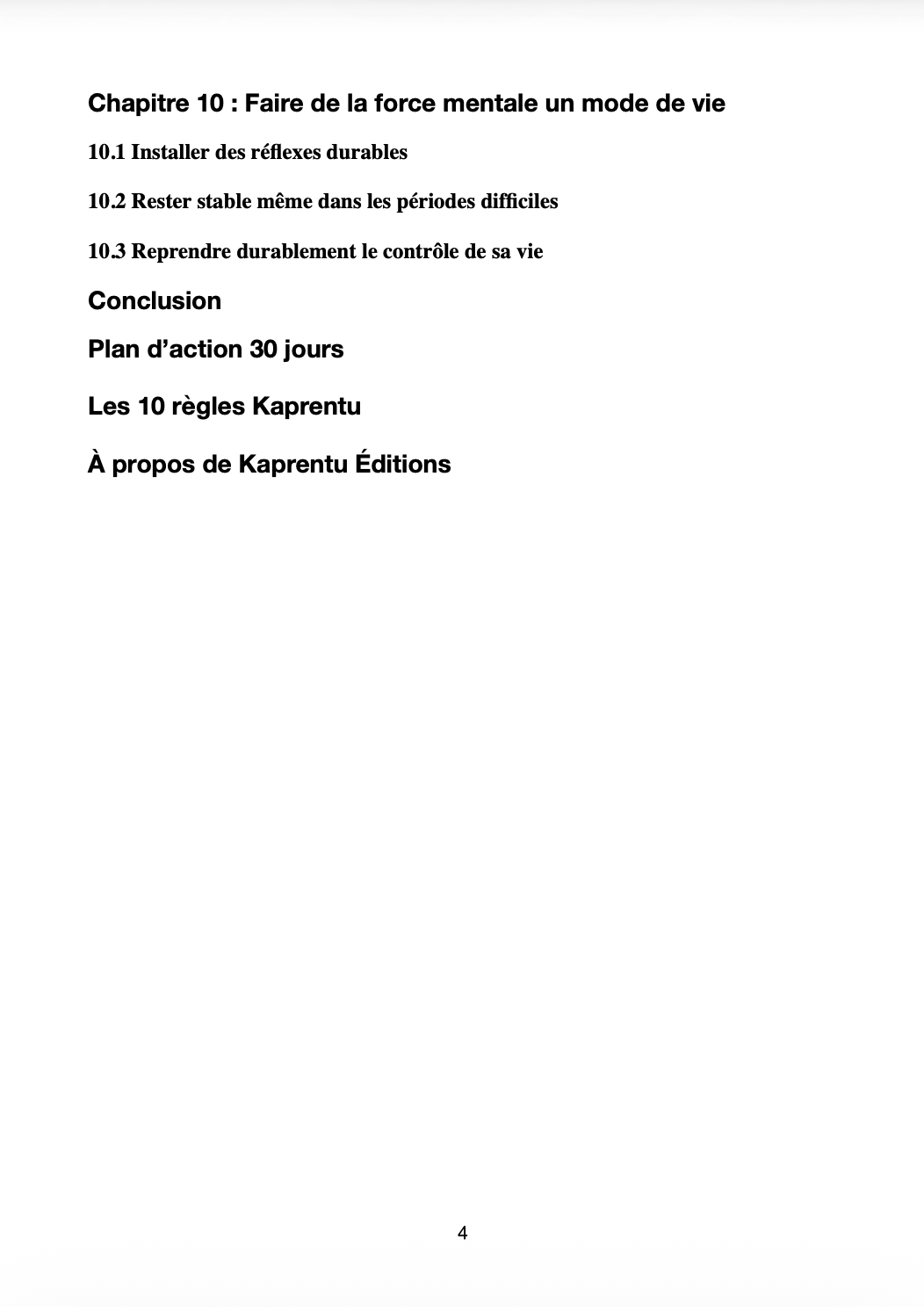 Chapitre 10 : Faire de la force mentale un mode de vie

10.1 Installer des réflexes durables

10.2 Rester stable même dans les périodes difficiles

10.3 Reprendre durablement le contrôle de sa vie

Conclusion

Plan d’action 30 jours

Les 10 règles Kaprentu

À propos de Kaprentu Éditions

4